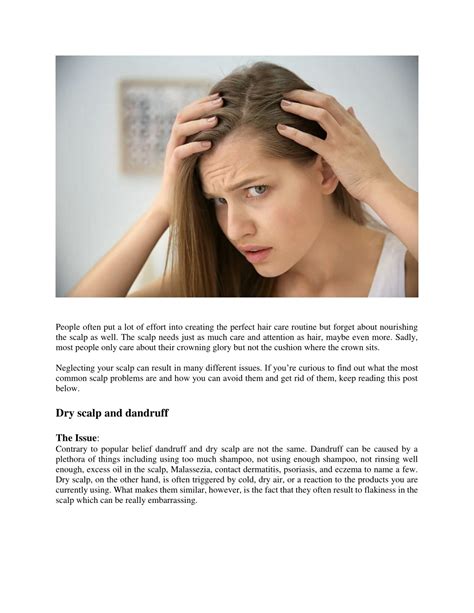 People often put a lot of effort into creating the perfect hair care routine but forget about nourishing the scalp as well. The scalp needs just as much care and attention as hair, maybe even more. Sadly, most people only care about their crowning glory but not the cushion where the crown sits.

Neglecting your scalp can result in many different issues. If you're curious to find out what the most common scalp problems are and how you can avoid them and get rid of them, keep reading this post below.

Dry scalp and dandruff

The Issue:
Contrary to popular belief dandruff and dry scalp are not the same. Dandruff can be caused by a plethora of things including using too much shampoo, not using enough shampoo, not rinsing well enough, excess oil in the scalp, Malassezia, contact dermatitis, psoriasis, and eczema to name a few. Dry scalp, on the other hand, is often triggered by cold, dry air, or a reaction to the products you are currently using. What makes them similar, however, is the fact that they often result to flakiness in the scalp which can be really embarrassing.